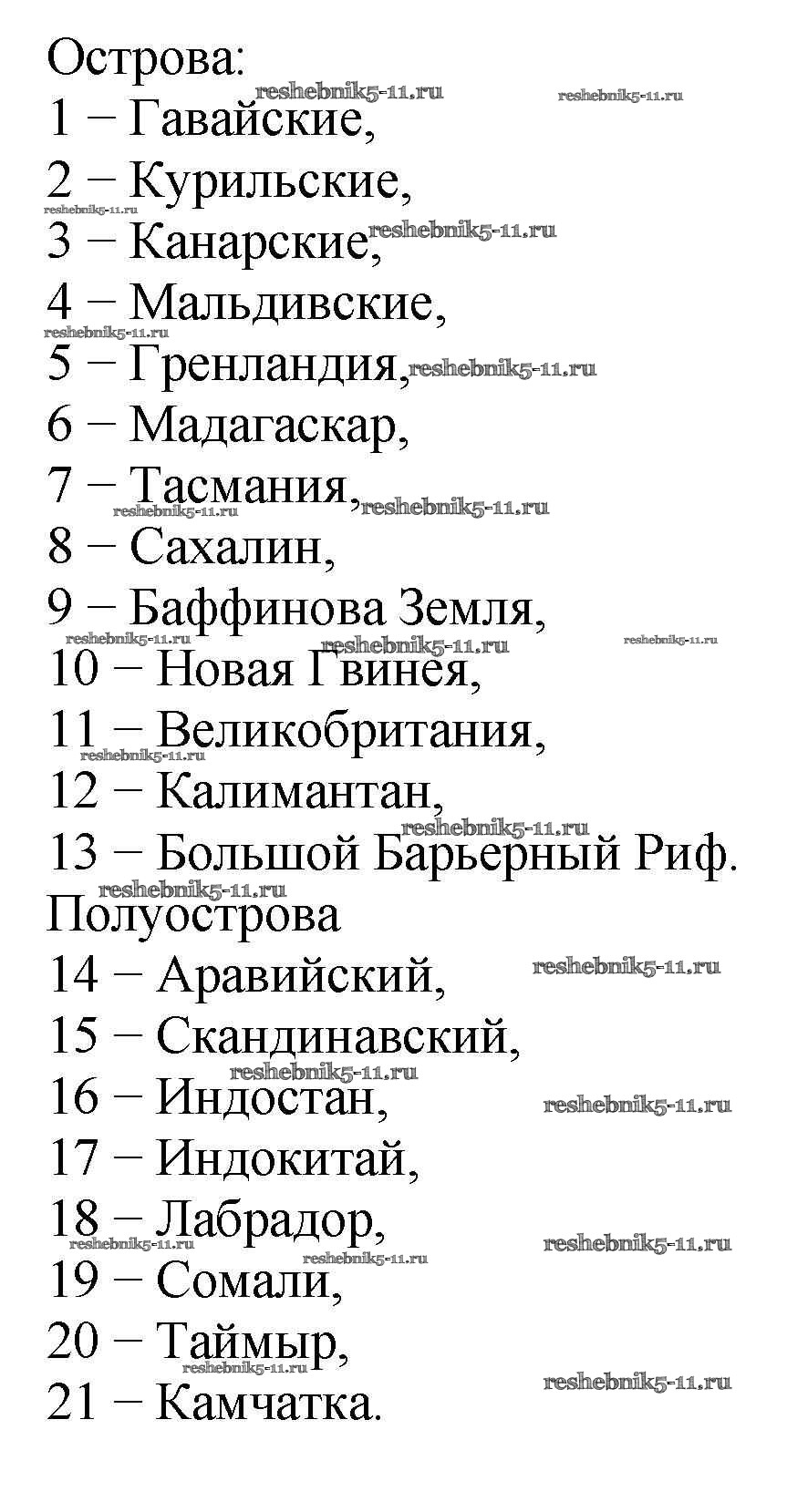 Острова:
reshebnik5-11.ru reshebnik5-11.ru
1 − Гавайские,
2 − Курильские,
reshebnik5-11.ru
3 − Канарские, reshebnik5-11.ru
4 − Мальдивские,
reshebnik5-11.ru
5 − Гренландия, reshebnik5-11.ru
6 − Мадагаскар,
7 − Тасмания, reshebnik5-11.ru
reshebnik5-11.ru
8 − Сахалин,
9 − Баффинова Земля,
reshebnik5-11.ru reshebnik5-11.ru reshebnik5-11.ru
10 − Новая Гвинея,
11 − Великобритания,
reshebnik5-11.ru
12 − Калимантан,
reshebnik5-11.ru
13 − Большой Барьерный Риф.
reshebnik5-11.ru
Полуострова
14 − Аравийский, reshebnik5-11.ru
15 − Скандинавский,
reshebnik5-11.ru
16 − Индостан, reshebnik5-11.ru
17 − Индокитай,
18 − Лабрадор,
reshebnik5-11.ru reshebnik5-11.ru reshebnik5-11.ru
19 − Сомали,
20 − Таймыр,
reshebnik5-11.ru reshebnik5-11.ru
21 − Камчатка.